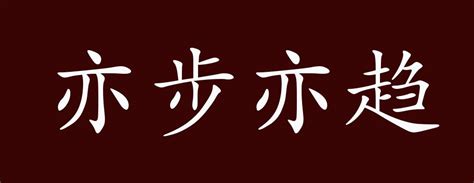 亦步亦趋